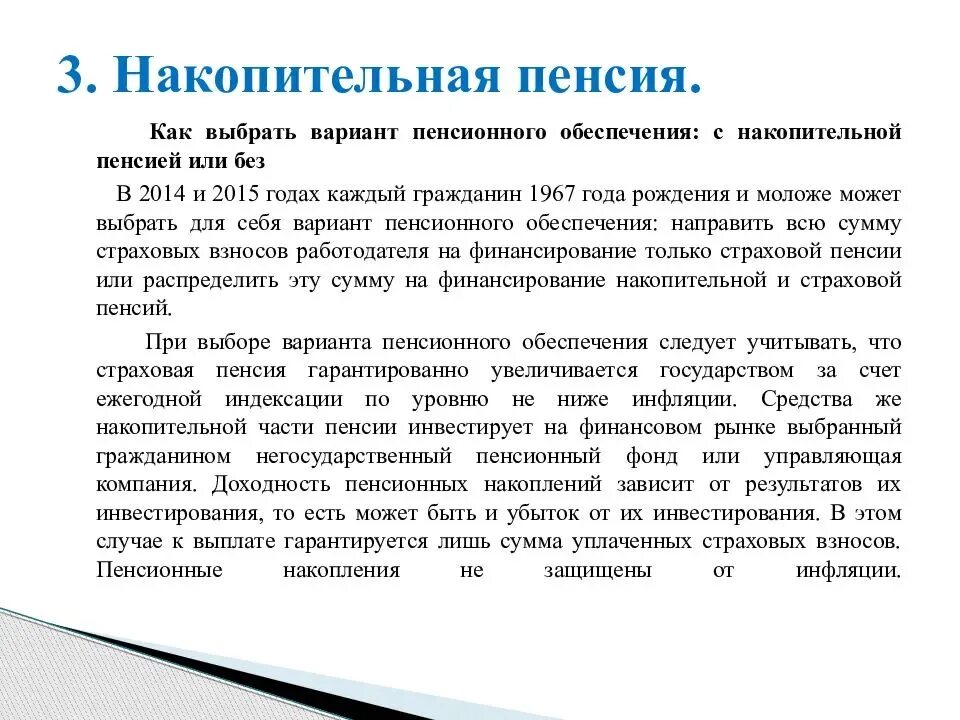 3. Накопительная пенсия.

Как выбрать вариант пенсионного обеспечения: с накопительной пенсией или без

В 2014 и 2015 годах каждый гражданин 1967 года рождения и моложе может выбрать для себя вариант пенсионного обеспечения: направить всю сумму страховых взносов работодателя на финансирование только страховой пенсии или распределить эту сумму на финансирование накопительной и страховой пенсий.

При выборе варианта пенсионного обеспечения следует учитывать, что страховая пенсия гарантированно увеличивается государством за счет ежегодной индексации по уровню не ниже инфляции. Средства же накопительной части пенсии инвестирует на финансовом рынке выбранный гражданином негосударственный пенсионный фонд или управляющая компания. Доходность пенсионных накоплений зависит от результатов их инвестирования, то есть может быть и убыток от их инвестирования. В этом случае к выплате гарантируется лишь сумма уплаченных страховых взносов. Пенсионные накопления не защищены от инфляции.